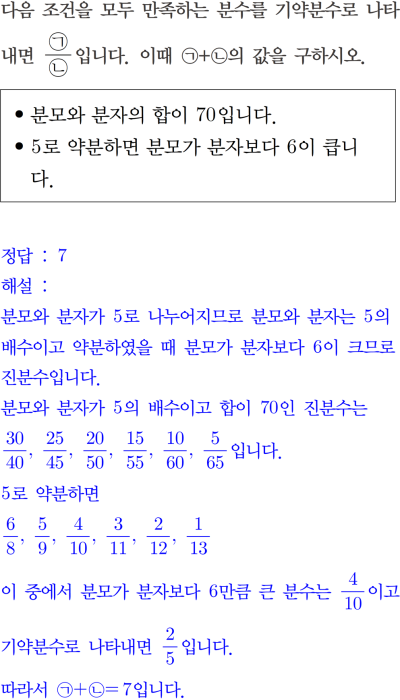 다음 조건을 모두 만족하는 분수를 기약분수로 나타내면 $\frac{㉠}{㉡}$입니다. 이때 ㉠+㉡의 값을 구하시오.

• 분모와 분자의 합이 70입니다.
• 5로 약분하면 분모가 분자보다 6이 큽니다.

정답 : 7
해설 :
분모와 분자가 5로 나누어지므로 분모와 분자는 5의 배수이고 약분하였을 때 분모가 분자보다 6이 크므로 진분수입니다.
분모와 분자가 5의 배수이고 합이 70인 진분수는
$\frac{30}{40}$, $\frac{25}{45}$, $\frac{20}{50}$, $\frac{15}{55}$, $\frac{10}{60}$, $\frac{5}{65}$입니다.
5로 약분하면
$\frac{6}{8}$, $\frac{5}{9}$, $\frac{4}{10}$, $\frac{3}{11}$, $\frac{2}{12}$, $\frac{1}{13}$
이 중에서 분모가 분자보다 6만큼 큰 분수는 $\frac{4}{10}$이고
기약분수로 나타내면 $\frac{2}{5}$입니다.
따라서 ㉠+㉡=7입니다.